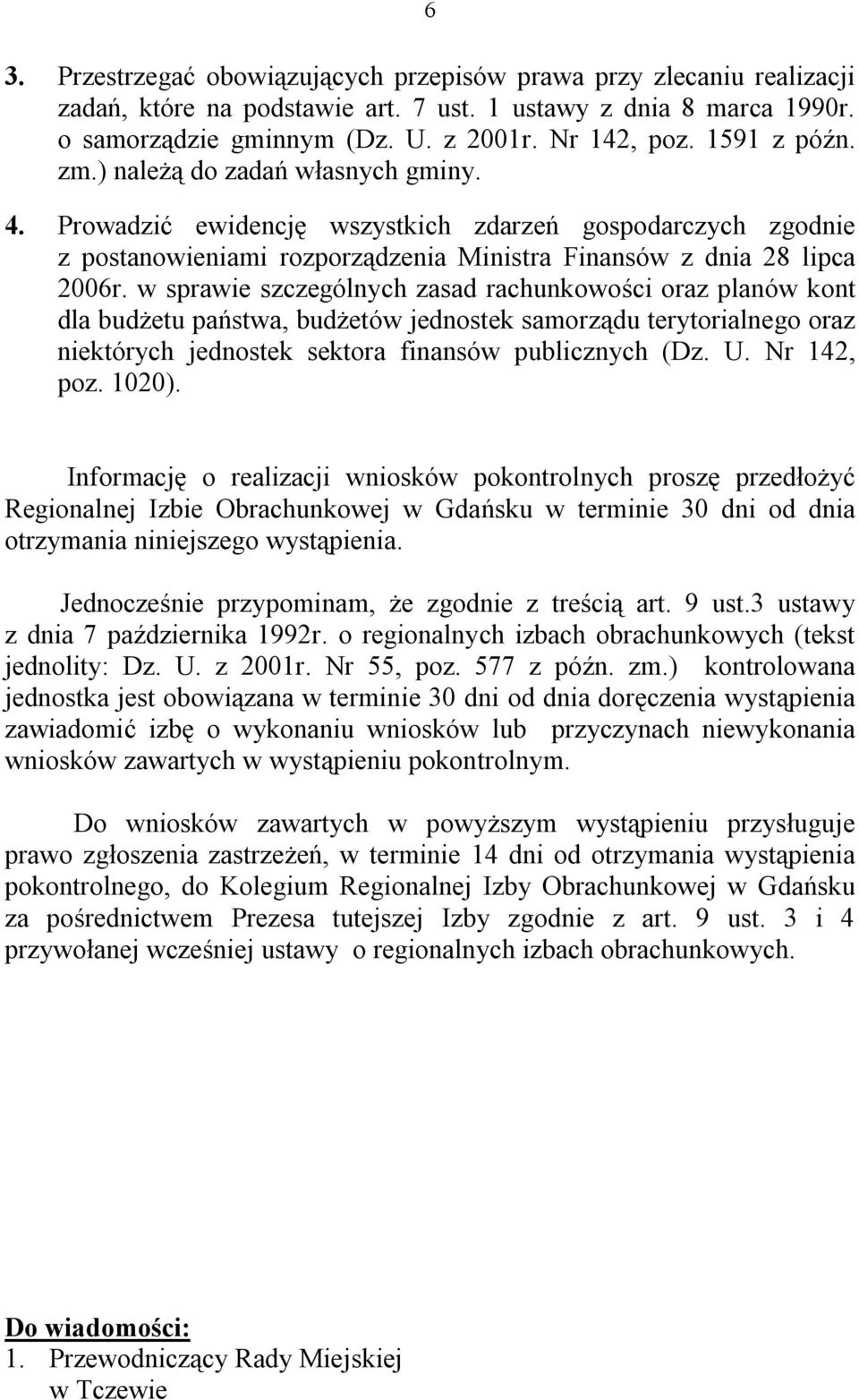 6

3. Przestrzegać obowiązujących przepisów prawa przy zlecaniu realizacji zadań, które na podstawie art. 7 ust. 1 ustawy z dnia 8 marca 1990r. o samorządzie gminnym (Dz. U. z 2001r. Nr 142, poz. 1591 z późn. zm.) należą do zadań własnych gminy.

4. Prowadzić ewidencję wszystkich zdarzeń gospodarczych zgodnie z postanowieniami rozporządzenia Ministra Finansów z dnia 28 lipca 2006r. w sprawie szczególnych zasad rachunkowości oraz planów kont dla budżetu państwa, budżetów jednostek samorządu terytorialnego oraz niektórych jednostek sektora finansów publicznych (Dz. U. Nr 142, poz. 1020).

Informację o realizacji wniosków pokontrolnych proszę przedłożyć Regionalnej Izbie Obrachunkowej w Gdańsku w terminie 30 dni od dnia otrzymania niniejszego wystąpienia.

Jednocześnie przypominam, że zgodnie z treścią art. 9 ust.3 ustawy z dnia 7 października 1992r. o regionalnych izbach obrachunkowych (tekst jednolity: Dz. U. z 2001r. Nr 55, poz. 577 z późn. zm.) kontrolowana jednostka jest obowiązana w terminie 30 dni od dnia doręczenia wystąpienia zawiadomić izbę o wykonaniu wniosków lub przyczynach niewykonania wniosków zawartych w wystąpieniu pokontrolnym.

Do wniosków zawartych w powyższym wystąpieniu przysługuje prawo zgłoszenia zastrzeżeń, w terminie 14 dni od otrzymania wystąpienia pokontrolnego, do Kolegium Regionalnej Izby Obrachunkowej w Gdańsku za pośrednictwem Prezesa tutejszej Izby zgodnie z art. 9 ust. 3 i 4 przywołanej wcześniej ustawy o regionalnych izbach obrachunkowych.

Do wiadomości:
1. Przewodniczący Rady Miejskiej w Tczewie